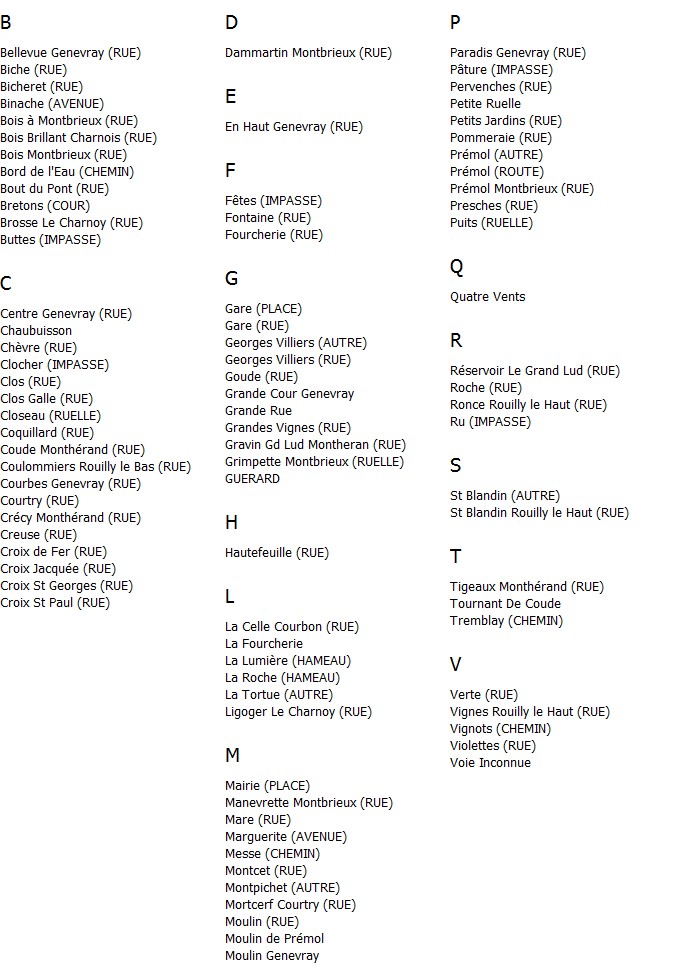 B

Bellevue Genevray (RUE)
Biche (RUE)
Bicheret (RUE)
Binache (AVENUE)
Bois à Montbrieux (RUE)
Bois Brillant Charnois (RUE)
Bois Montbrieux (RUE)
Bord de l'Eau (CHEMIN)
Bout du Pont (RUE)
Bretons (COUR)
Brosse Le Charnoy (RUE)
Buttes (IMPASSE)

C

Centre Genevray (RUE)
Chaubuisson
Chèvre (RUE)
Clocher (IMPASSE)
Clos (RUE)
Clos Galle (RUE)
Closeau (RUELLE)
Coquillard (RUE)
Coude Monthérand (RUE)
Coulommiers Rouilly le Bas (RUE)
Courbes Genevray (RUE)
Courtry (RUE)
Crécy Monthérand (RUE)
Creuse (RUE)
Croix de Fer (RUE)
Croix Jacquée (RUE)
Croix St Georges (RUE)
Croix St Paul (RUE)

D

Dammartin Montbrieux (RUE)

E

En Haut Genevray (RUE)

F

Fêtes (IMPASSE)
Fontaine (RUE)
Fourcherie (RUE)

G

Gare (PLACE)
Gare (RUE)
Georges Villiers (AUTRE)
Georges Villiers (RUE)
Goude (RUE)
Grande Cour Genevray
Grande Rue
Grandes Vignes (RUE)
Gravin Gd Lud Montheran (RUE)
Grimpette Montbrieux (RUELLE)
GUERARD

H

Hautefeuille (RUE)

L

La Celle Courbon (RUE)
La Fourcherie
La Lumière (HAMEAU)
La Roche (HAMEAU)
La Tortue (AUTRE)
Ligoger Le Charnoy (RUE)

M

Mairie (PLACE)
Manevrette Montbrieux (RUE)
Mare (RUE)
Marguerite (AVENUE)
Messe (CHEMIN)
Montcet (RUE)
Montpichet (AUTRE)
Mortcerf Courtry (RUE)
Moulin (RUE)
Moulin de Prémol
Moulin Genevray

P

Paradis Genevray (RUE)
Pâture (IMPASSE)
Pervenches (RUE)
Petite Ruelle
Petits Jardins (RUE)
Pommeraie (RUE)
Prémol (AUTRE)
Prémol (ROUTE)
Prémol Montbrieux (RUE)
Presches (RUE)
Puits (RUELLE)

Q

Quatre Vents

R

Réservoir Le Grand Lud (RUE)
Roche (RUE)
Ronce Rouilly le Haut (RUE)
Ru (IMPASSE)

S

St Blandin (AUTRE)
St Blandin Rouilly le Haut (RUE)

T

Tigeaux Monthérand (RUE)
Tournant De Coude
Tremblay (CHEMIN)

V

Verte (RUE)
Vignes Rouilly le Haut (RUE)
Vignots (CHEMIN)
Violettes (RUE)
Voie Inconnue